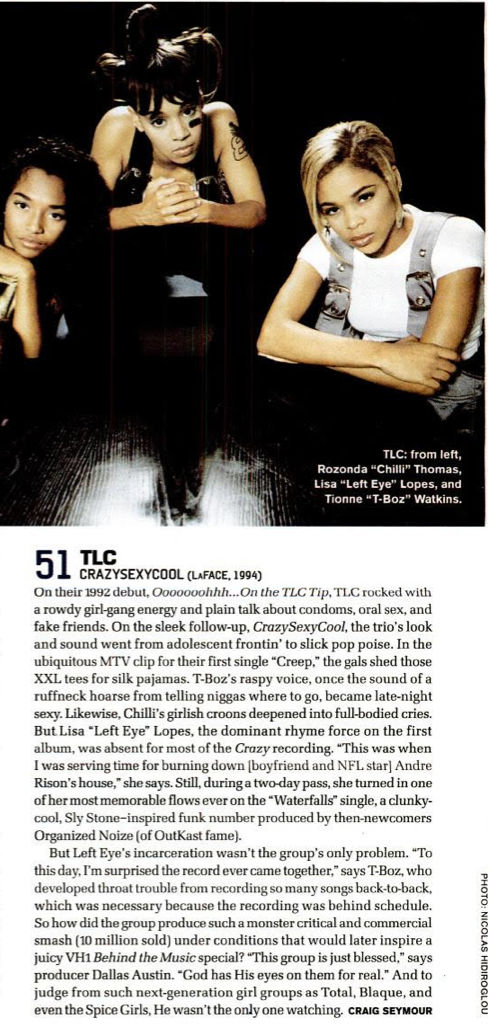 TLC: from left, Rozonda "Chilli" Thomas, Lisa "Left Eye" Lopes, and Tionne "T-Boz" Watkins.

51 TLC
CRAZYSEXYCOOL (LAFACE, 1994)

On their 1992 debut, Ooooooohhh...On the TLC Tip, TLC rocked with a rowdy girl-gang energy and plain talk about condoms, oral sex, and fake friends. On the sleek follow-up, CrazySexyCool, the trio's look and sound went from adolescent frontin' to slick pop poise. In the ubiquitous MTV clip for their first single "Creep," the gals shed those XXL tees for silk pajamas. T-Boz's raspy voice, once the sound of a ruffneck hoarse from telling niggas where to go, became late-night sexy. Likewise, Chilli's girlish croons deepened into full-bodied cries. But Lisa "Left Eye" Lopes, the dominant rhyme force on the first album, was absent for most of the Crazy recording. "This was when I was serving time for burning down [boyfriend and NFL star] Andre Rison's house," she says. Still, during a two-day pass, she turned in one of her most memorable flows ever on the "Waterfalls" single, a clunky-cool, Sly Stone-inspired funk number produced by then-newcomers Organized Noize (of OutKast fame).

But Left Eye's incarceration wasn't the group's only problem. "To this day, I'm surprised the record ever came together," says T-Boz, who developed throat trouble from recording so many songs back-to-back, which was necessary because the recording was behind schedule. So how did the group produce such a monster critical and commercial smash (10 million sold) under conditions that would later inspire a juicy VH1 Behind the Music special? "This group is just blessed," says producer Dallas Austin. "God has His eyes on them for real." And to judge from such next-generation girl groups as Total, Blaque, and even the Spice Girls, He wasn't the only one watching. CRAIG SEYMOUR

PHOTO: NICOLAS HIDIROGLOU